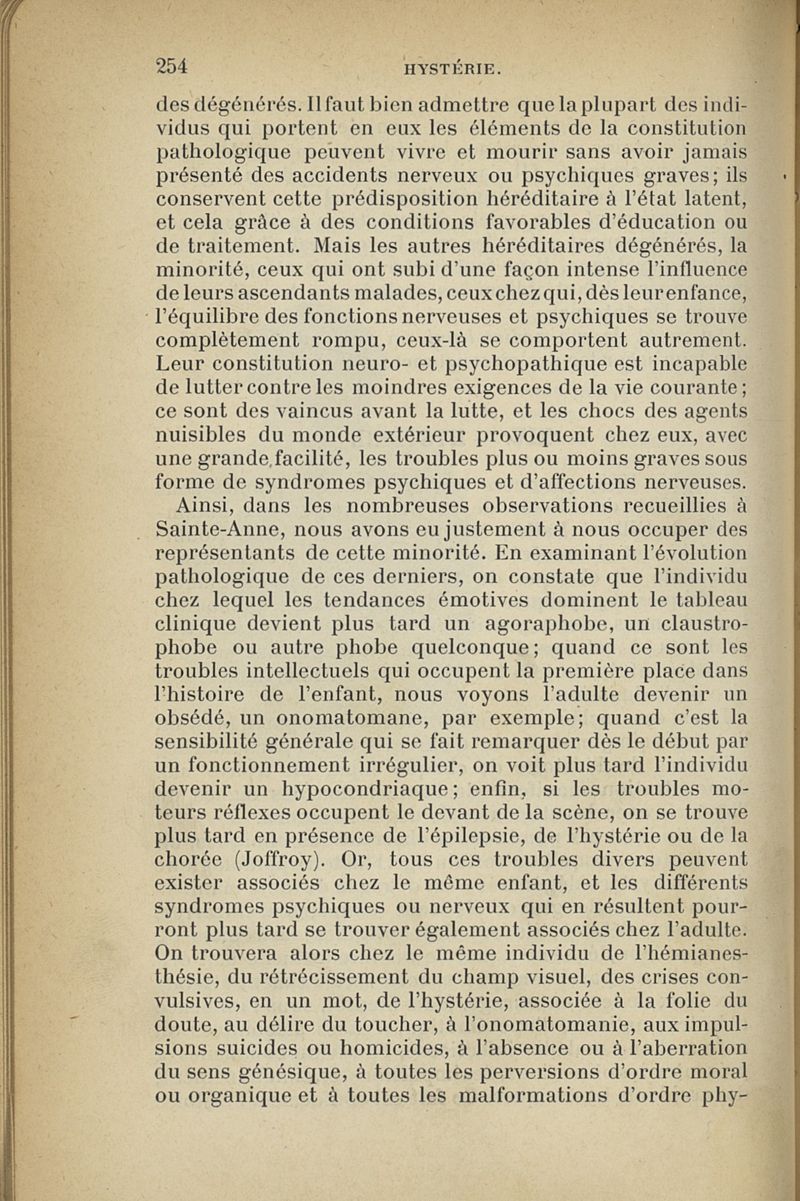 254 HYSTÉRIE.

des dégénérés. Il faut bien admettre que la plupart des individus qui portent en eux les éléments de la constitution pathologique peuvent vivre et mourir sans avoir jamais présenté des accidents nerveux ou psychiques graves; ils conservent cette prédisposition héréditaire à l'état latent, et cela grâce à des conditions favorables d'éducation ou de traitement. Mais les autres héréditaires dégénérés, la minorité, ceux qui ont subi d'une façon intense l'influence de leurs ascendants malades, ceux chez qui, dès leur enfance, l'équilibre des fonctions nerveuses et psychiques se trouve complètement rompu, ceux-là se comportent autrement. Leur constitution neuro- et psychopathique est incapable de lutter contre les moindres exigences de la vie courante; ce sont des vaincus avant la lutte, et les chocs des agents nuisibles du monde extérieur provoquent chez eux, avec une grande facilité, les troubles plus ou moins graves sous forme de syndromes psychiques et d'affections nerveuses.

Ainsi, dans les nombreuses observations recueillies à Sainte-Anne, nous avons eu justement à nous occuper des représentants de cette minorité. En examinant l'évolution pathologique de ces derniers, on constate que l'individu chez lequel les tendances émotives dominent le tableau clinique devient plus tard un agoraphobe, un claustrophobe ou autre phobe quelconque; quand ce sont les troubles intellectuels qui occupent la première place dans l'histoire de l'enfant, nous voyons l'adulte devenir un obsédé, un onomatomane, par exemple; quand c'est la sensibilité générale qui se fait remarquer dès le début par un fonctionnement irrégulier, on voit plus tard l'individu devenir un hypocondriaque; enfin, si les troubles moteurs réflexes occupent le devant de la scène, on se trouve plus tard en présence de l'épilepsie, de l'hystérie ou de la chorée (Joffroy). Or, tous ces troubles divers peuvent exister associés chez le même enfant, et les différents syndromes psychiques ou nerveux qui en résultent pourront plus tard se trouver également associés chez l'adulte. On trouvera alors chez le même individu de l'hémianesthésie, du rétrécissement du champ visuel, des crises convulsives, en un mot, de l'hystérie, associée à la folie du doute, au délire du toucher, à l'onomatomanie, aux impulsions suicides ou homicides, à l'absence ou à l'aberration du sens génésique, à toutes les perversions d'ordre moral ou organique et à toutes les malformations d'ordre phy-